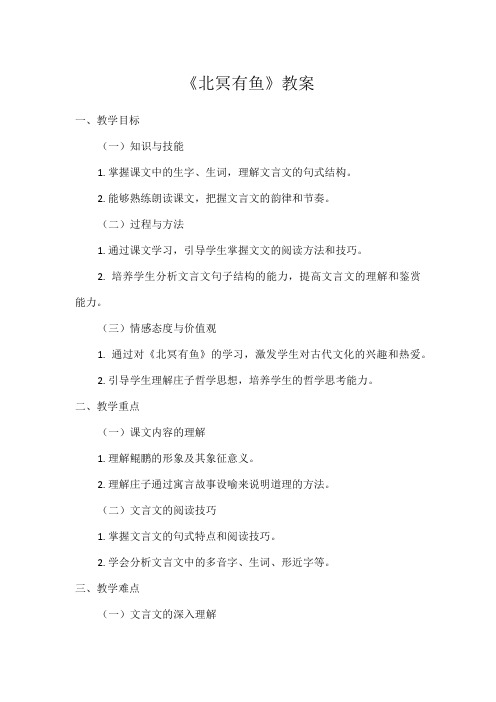 《北冥有鱼》教案

一、教学目标

（一）知识与技能

1. 掌握课文中的生字、生词，理解文言文的句式结构。

2. 能够熟练朗读课文，把握文言文的韵律和节奏。

（二）过程与方法

1. 通过课文学习，引导学生掌握文文的阅读方法和技巧。

2. 培养学生分析文言文句子结构的能力，提高文言文的理解和鉴赏能力。

（三）情感态度与价值观

1. 通过对《北冥有鱼》的学习，激发学生对古代文化的兴趣和热爱。

2. 引导学生理解庄子哲学思想，培养学生的哲学思考能力。

二、教学重点

（一）课文内容的理解

1. 理解鲲鹏的形象及其象征意义。

2. 理解庄子通过寓言故事设喻来说明道理的方法。

（二）文言文的阅读技巧

1. 掌握文言文的句式特点和阅读技巧。

2. 学会分析文言文中的多音字、生词、形近字等。

三、教学难点

（一）文言文的深入理解